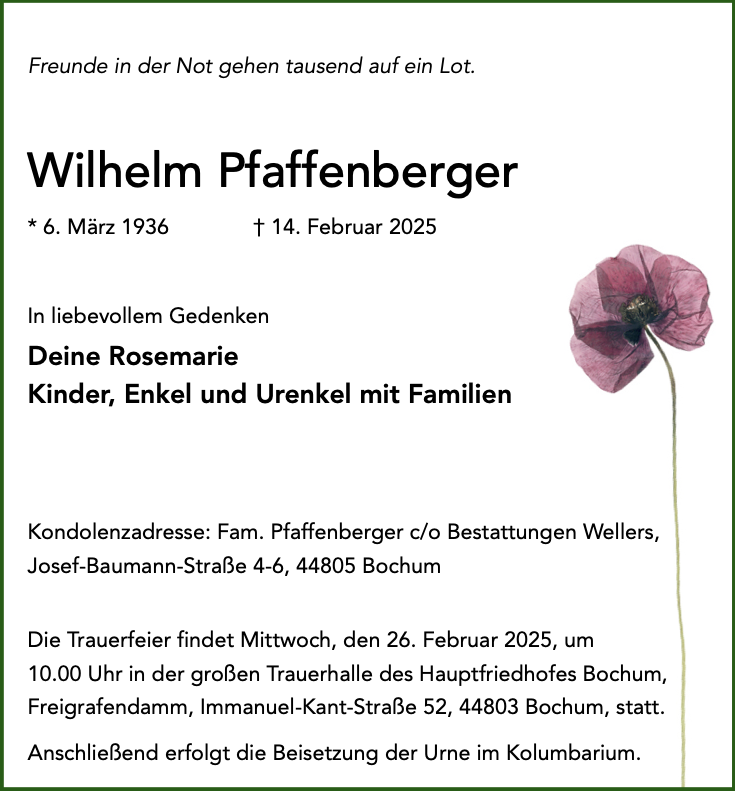 Freunde in der Not gehen tausend auf ein Lot.

Wilhelm Pfaffenberger

* 6. März 1936 † 14. Februar 2025

In liebevollem Gedenken

Deine Rosemarie
Kinder, Enkel und Urenkel mit Familien

Kondolenzadresse: Fam. Pfaffenberger c/o Bestattungen Wellers, Josef-Baumann-Straße 4-6, 44805 Bochum

Die Trauerfeier findet Mittwoch, den 26. Februar 2025, um 10.00 Uhr in der großen Trauerhalle des Hauptfriedhofes Bochum, Freigrafendamm, Immanuel-Kant-Straße 52, 44803 Bochum, statt.

Anschließend erfolgt die Beisetzung der Urne im Kolumbarium.